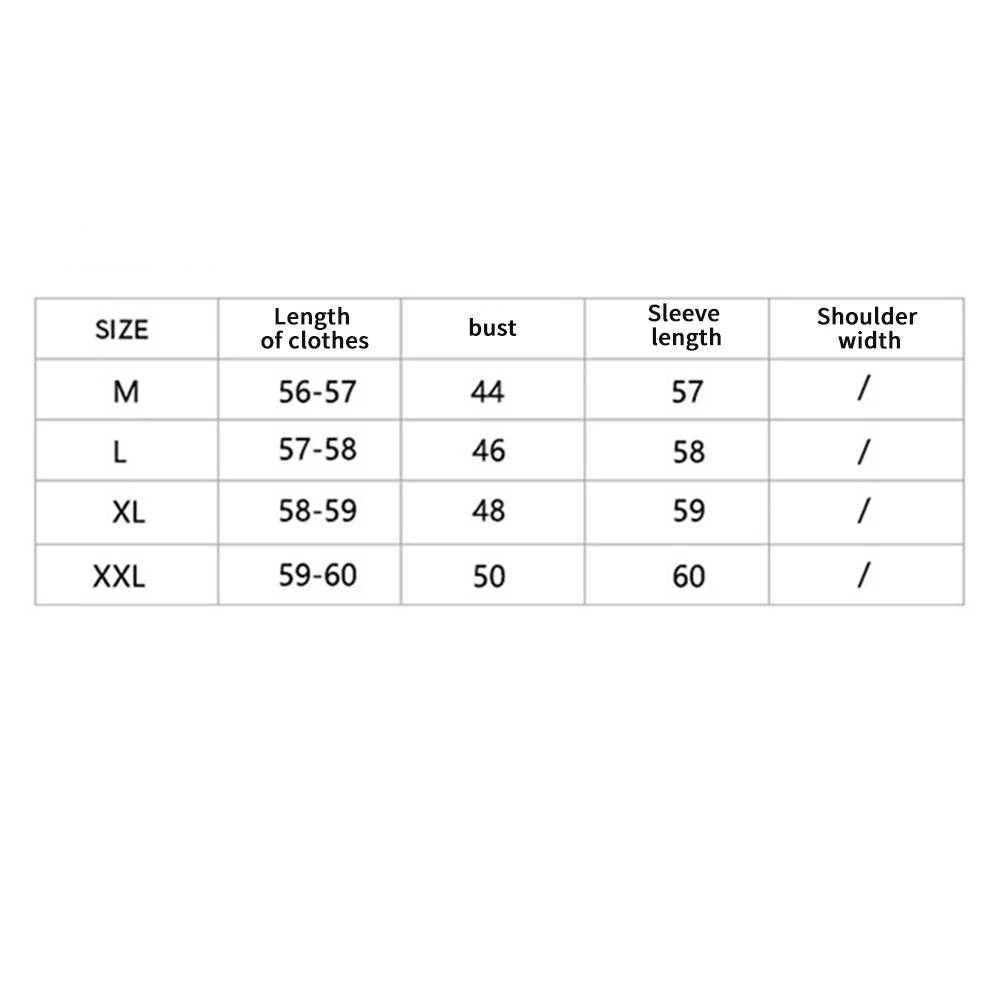 | SIZE | Length of clothes | bust | Sleeve length | Shoulder width |
|---|---|---|---|---|
| M | 56-57 | 44 | 57 | / |
| L | 57-58 | 46 | 58 | / |
| XL | 58-59 | 48 | 59 | / |
| XXL | 59-60 | 50 | 60 | / |